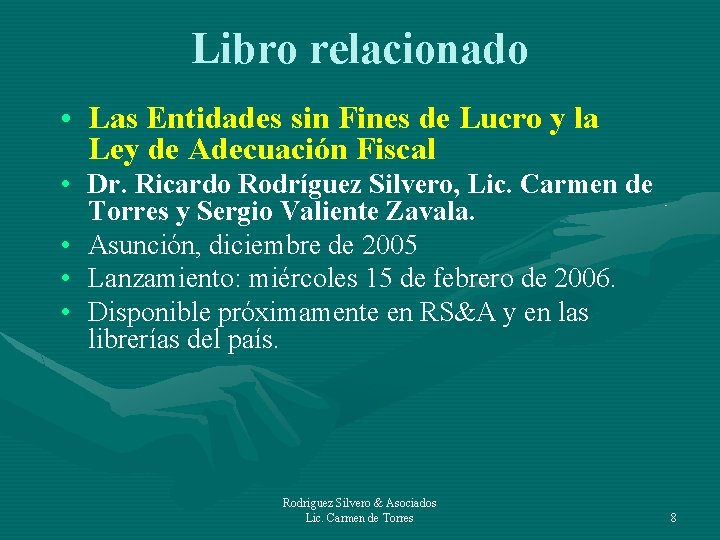 Libro relacionado

• Las Entidades sin Fines de Lucro y la Ley de Adecuación Fiscal
• Dr. Ricardo Rodríguez Silvero, Lic. Carmen de Torres y Sergio Valiente Zavala.
• Asunción, diciembre de 2005
• Lanzamiento: miércoles 15 de febrero de 2006.
• Disponible próximamente en RS&A y en las librerías del país.

Rodriguez Silvero & Asociados
Lic. Carmen de Torres

8